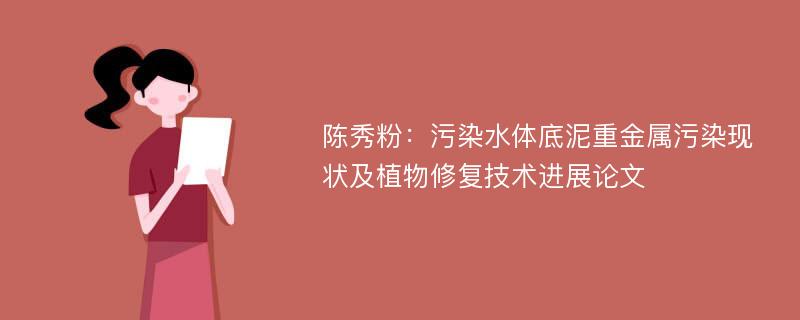 陈秀粉：污染水体底泥重金属污染现状及植物修复技术进展论文